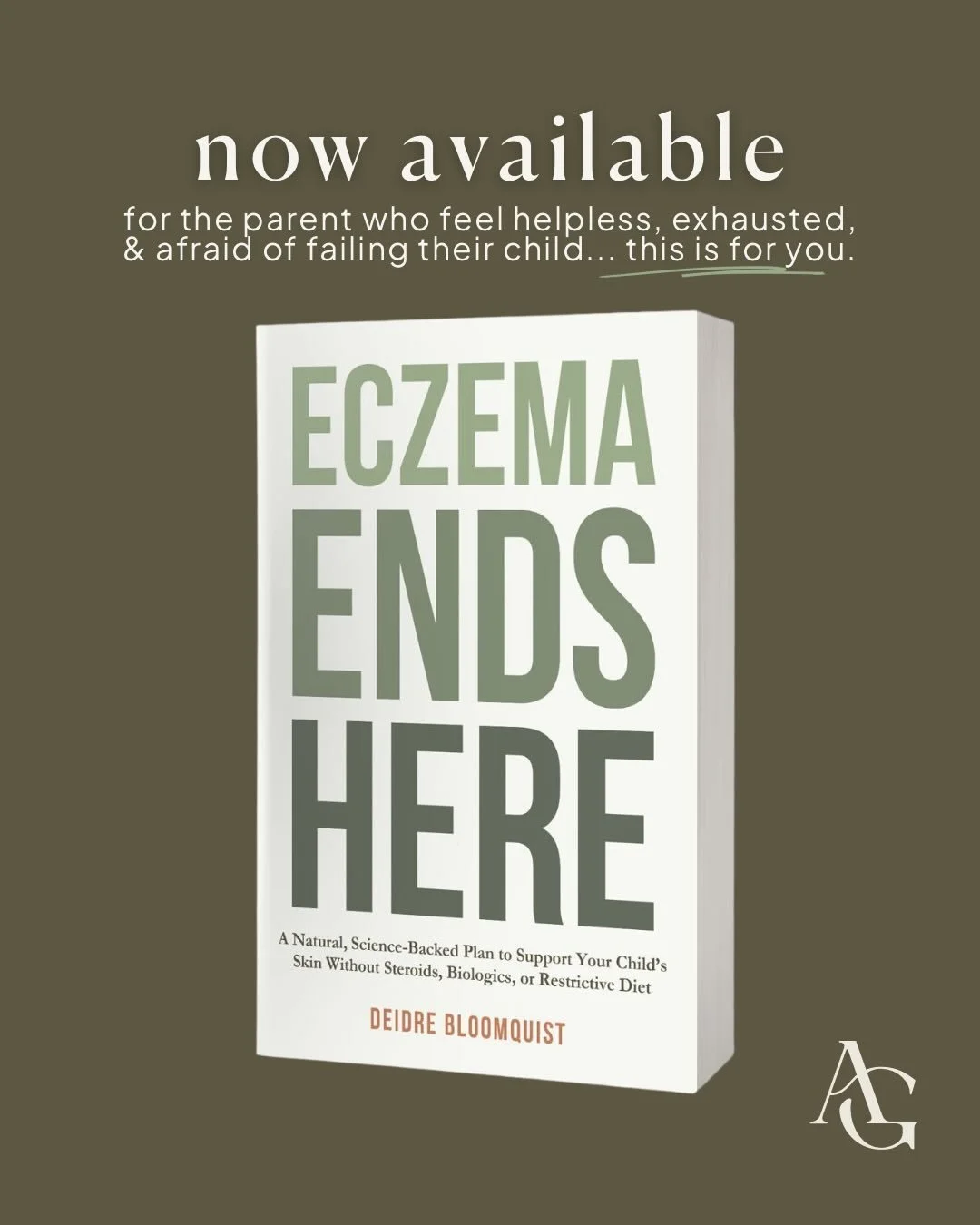 now available

for the parent who feel helpless, exhausted, & afraid of failing their child... this is for you.

ECZEMA ENDS HERE

A Natural, Science-Backed Plan to Support Your Child's Skin Without Steroids, Biologics, or Restrictive Diet

DEIDRE BLOOMQUIST

AG